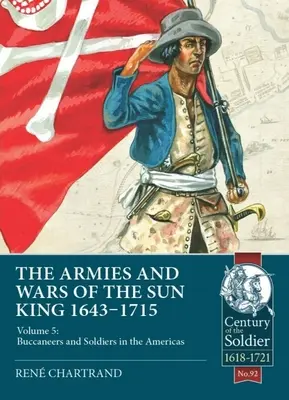 THE ARMIES AND WARS OF THE SUN KING 1643–1715

Volume 5:
Buccaneers and Soldiers in the Americas

RENÉ CHARTRAND

Century of the Soldier
1618-1721
No.92